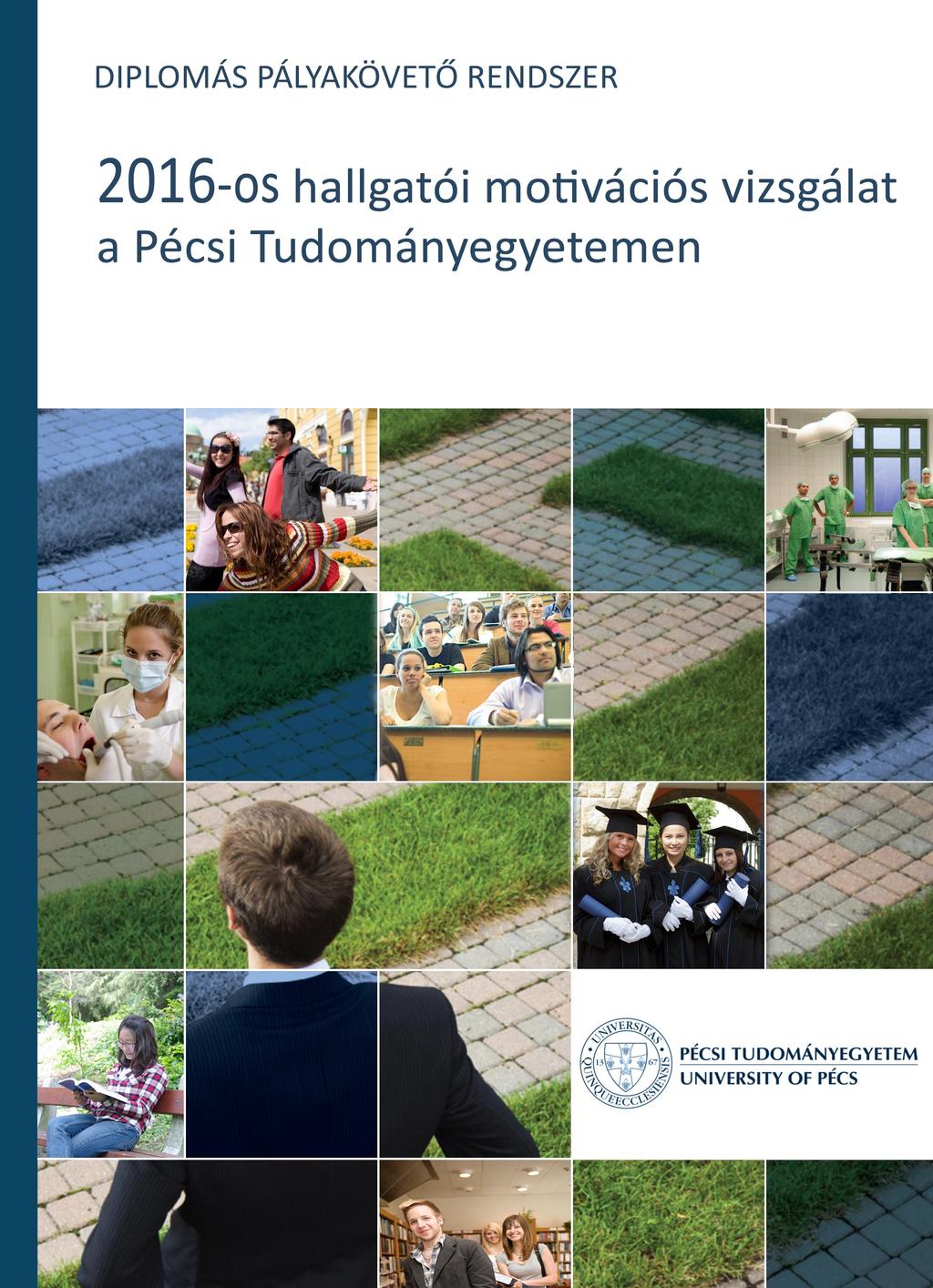 DIPLOMÁS PÁLYAKÖVETŐ RENDSZER

2016-os hallgatói motivációs vizsgálat a Pécsi Tudományegyetemen

UNIVERSITAS QUINQUEECCLESIENSIS 13 67

PÉCSI TUDOMÁNYEGYETEM
UNIVERSITY OF PÉCS